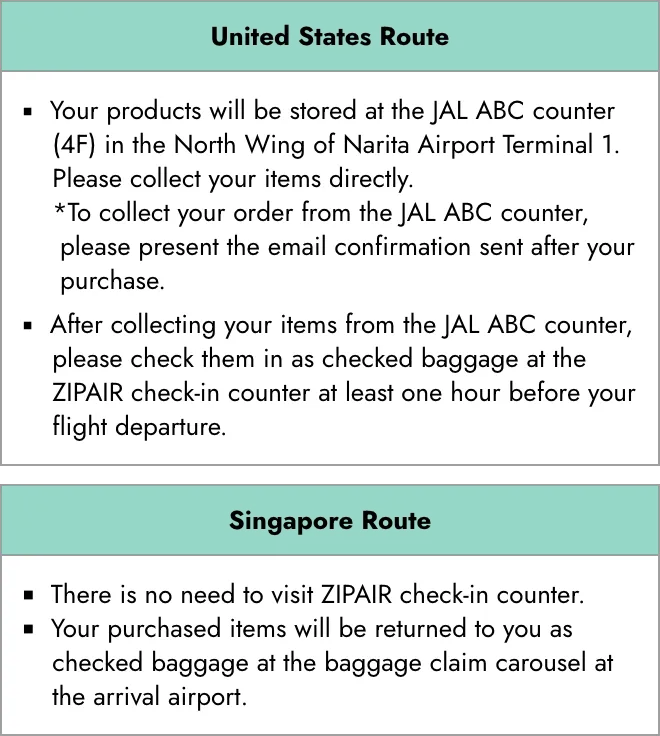 United States Route

▪ Your products will be stored at the JAL ABC counter (4F) in the North Wing of Narita Airport Terminal 1. Please collect your items directly.
*To collect your order from the JAL ABC counter, please present the email confirmation sent after your purchase.

▪ After collecting your items from the JAL ABC counter, please check them in as checked baggage at the ZIPAIR check-in counter at least one hour before your flight departure.

Singapore Route

▪ There is no need to visit ZIPAIR check-in counter.
▪ Your purchased items will be returned to you as checked baggage at the baggage claim carousel at the arrival airport.